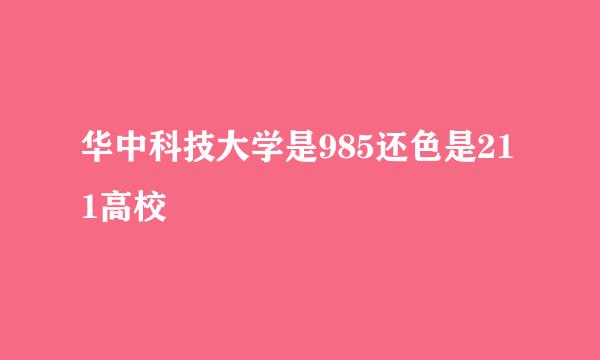 华中科技大学是985还色是211高校